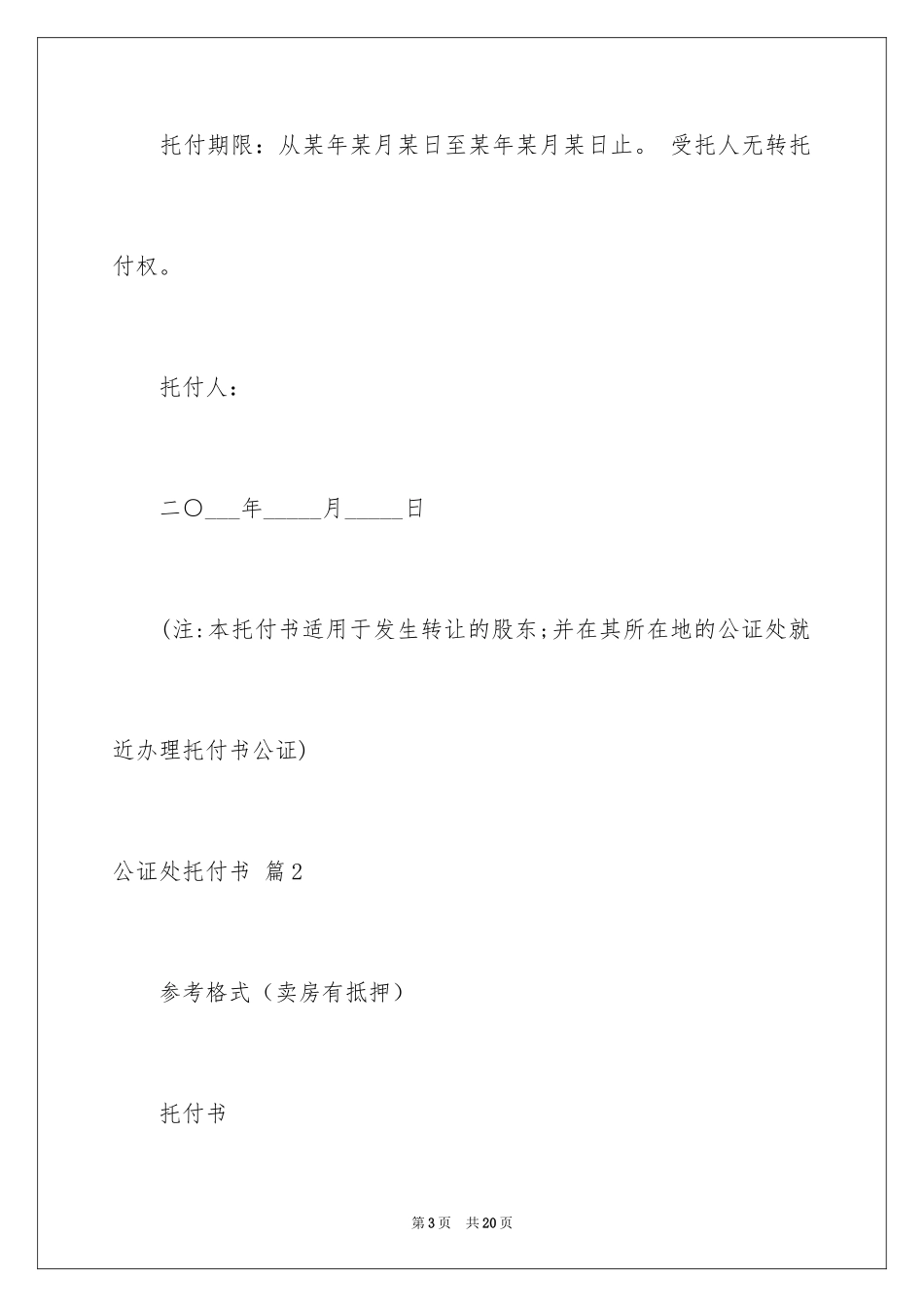 托付期限：从某年某月某日至某年某月某日止。 受托人无转托付权。

托付人：

二〇___年_____月_____日

(注:本托付书适用于发生转让的股东;并在其所在地的公证处就近办理托付书公证)

公证处托付书 篇2

参考格式（卖房有抵押）

托付书

第3页 共20页